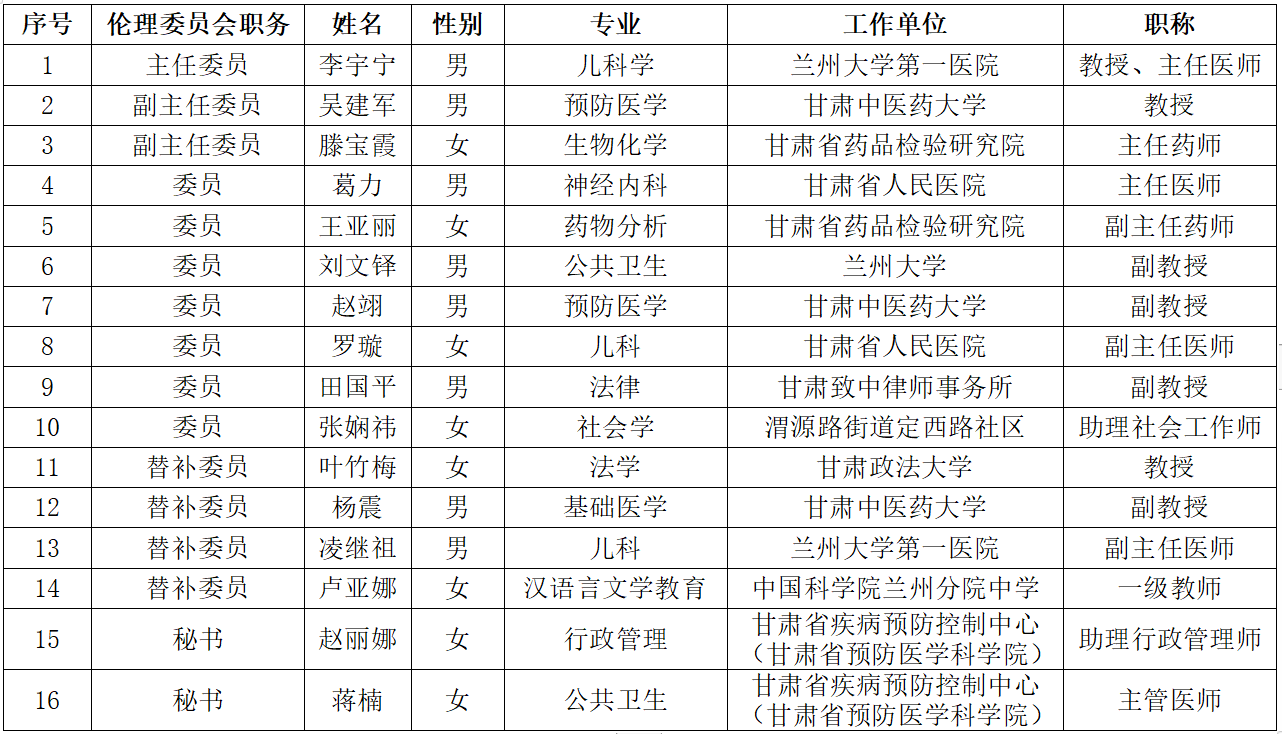 | 序号 | 伦理委员会职务 | 姓名 | 性别 | 专业 | 工作单位 | 职称 |
|---|---|---|---|---|---|---|
| 1 | 主任委员 | 李宇宁 | 男 | 儿科学 | 兰州大学第一医院 | 教授、主任医师 |
| 2 | 副主任委员 | 吴建军 | 男 | 预防医学 | 甘肃中医药大学 | 教授 |
| 3 | 副主任委员 | 滕宝霞 | 女 | 生物化学 | 甘肃省药品检验研究院 | 主任药师 |
| 4 | 委员 | 葛力 | 男 | 神经内科 | 甘肃省人民医院 | 主任医师 |
| 5 | 委员 | 王亚丽 | 女 | 药物分析 | 甘肃省药品检验研究院 | 副主任药师 |
| 6 | 委员 | 刘文铎 | 男 | 公共卫生 | 兰州大学 | 副教授 |
| 7 | 委员 | 赵翊 | 男 | 预防医学 | 甘肃中医药大学 | 副教授 |
| 8 | 委员 | 罗璇 | 女 | 儿科 | 甘肃省人民医院 | 副主任医师 |
| 9 | 委员 | 田国平 | 男 | 法律 | 甘肃致中律师事务所 | 副教授 |
| 10 | 委员 | 张娴祎 | 女 | 社会学 | 渭源路街道定西路社区 | 助理社会工作师 |
| 11 | 替补委员 | 叶竹梅 | 女 | 法学 | 甘肃政法大学 | 教授 |
| 12 | 替补委员 | 杨震 | 男 | 基础医学 | 甘肃中医药大学 | 副教授 |
| 13 | 替补委员 | 凌继祖 | 男 | 儿科 | 兰州大学第一医院 | 副主任医师 |
| 14 | 替补委员 | 卢亚娜 | 女 | 汉语言文学教育 | 中国科学院兰州分院中学 | 一级教师 |
| 15 | 秘书 | 赵丽娜 | 女 | 行政管理 | 甘肃省疾病预防控制中心（甘肃省预防医学科学院） | 助理行政管理师 |
| 16 | 秘书 | 蒋楠 | 女 | 公共卫生 | 甘肃省疾病预防控制中心（甘肃省预防医学科学院） | 主管医师 |